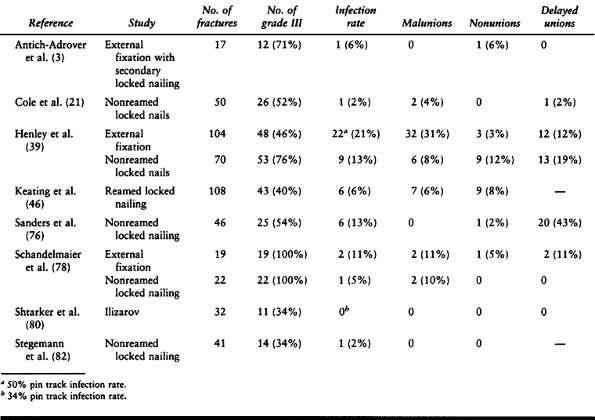 | Reference | Study | No. of fractures | No. of grade III | Infection rate | Malunions | Nonunions | Delayed unions |
|---|---|---|---|---|---|---|---|
| Antich-Adrover et al. (3) | External fixation with secondary locked nailing | 17 | 12 (71%) | 1 (6%) | 0 | 1 (6%) | 0 |
| Cole et al. (21) | Nonreamed locked nails | 50 | 26 (52%) | 1 (2%) | 2 (4%) | 0 | 1 (2%) |
| Henley et al. (39) | External fixation | 104 | 48 (46%) | $22^a$ (21%) | 32 (31%) | 3 (3%) | 12 (12%) |
| | Nonreamed locked nails | 70 | 53 (76%) | 9 (13%) | 6 (8%) | 9 (12%) | 13 (19%) |
| Keating et al. (46) | Reamed locked nailing | 108 | 43 (40%) | 6 (6%) | 7 (6%) | 9 (8%) | — |
| Sanders et al. (76) | Nonreamed locked nailing | 46 | 25 (54%) | 6 (13%) | 0 | 1 (2%) | 20 (43%) |
| Schandelmaier et al. (78) | External fixation | 19 | 19 (100%) | 2 (11%) | 2 (11%) | 1 (5%) | 2 (11%) |
| | Nonreamed locked nailing | 22 | 22 (100%) | 1 (5%) | 2 (10%) | 0 | 0 |
| Shtarker et al. (80) | Ilizarov | 32 | 11 (34%) | $0^b$ | 0 | 0 | 0 |
| Stegemann et al. (82) | Nonreamed locked nailing | 41 | 14 (34%) | 1 (2%) | 0 | 0 | — |

$^a$ 50% pin track infection rate.
$^b$ 34% pin track infection rate.